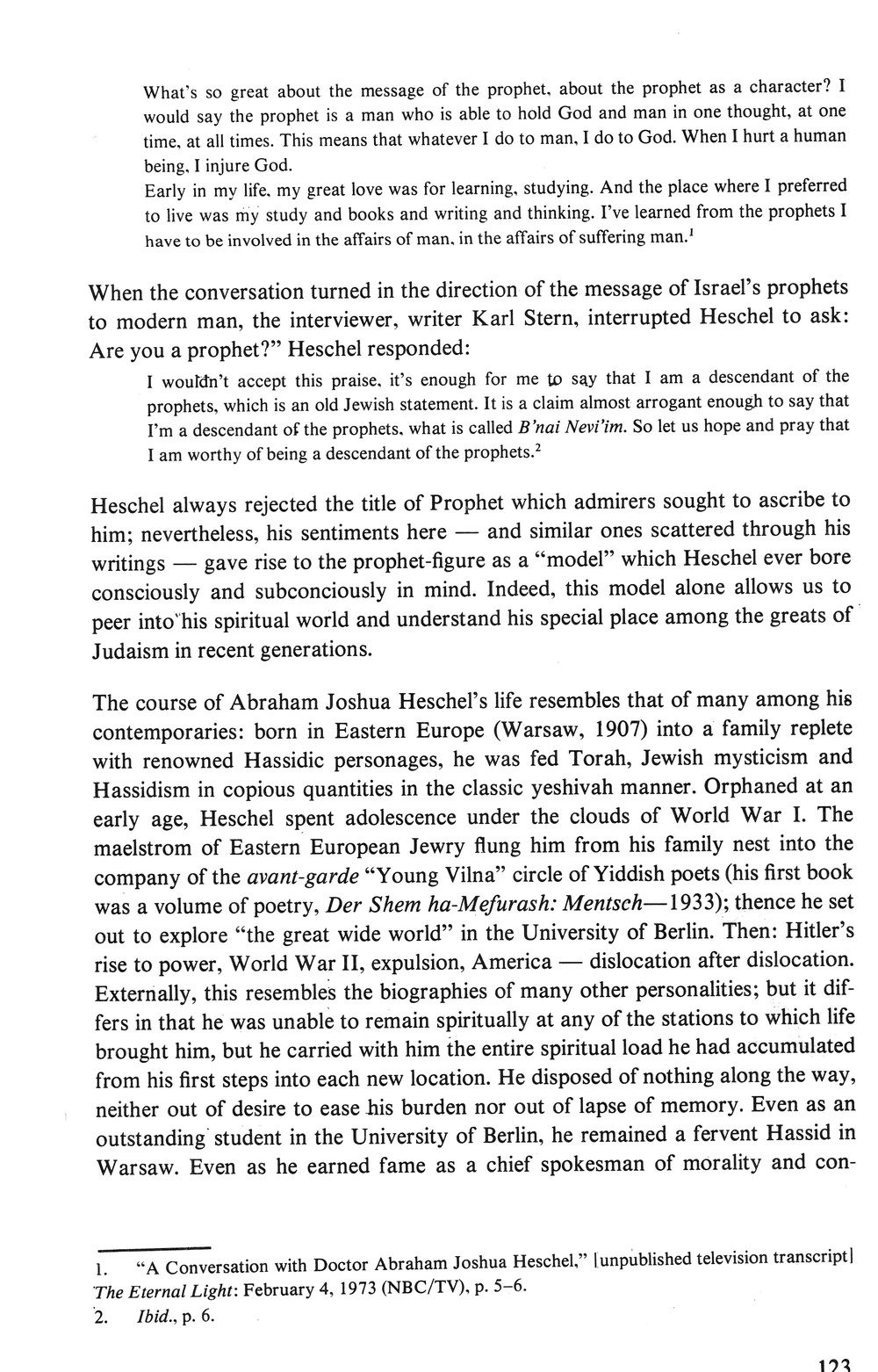 What's so great about the message of the prophet, about the prophet as a character? I would say the prophet is a man who is able to hold God and man in one thought, at one time, at all times. This means that whatever I do to man, I do to God. When I hurt a human being, I injure God.
Early in my life, my great love was for learning, studying. And the place where I preferred to live was my study and books and writing and thinking. I've learned from the prophets I have to be involved in the affairs of man, in the affairs of suffering man.$^1$

When the conversation turned in the direction of the message of Israel's prophets to modern man, the interviewer, writer Karl Stern, interrupted Heschel to ask: Are you a prophet?" Heschel responded:

I wouldn't accept this praise, it's enough for me to say that I am a descendant of the prophets, which is an old Jewish statement. It is a claim almost arrogant enough to say that I'm a descendant of the prophets, what is called B'nai Nevi'im. So let us hope and pray that I am worthy of being a descendant of the prophets.$^2$

Heschel always rejected the title of Prophet which admirers sought to ascribe to him; nevertheless, his sentiments here — and similar ones scattered through his writings — gave rise to the prophet-figure as a "model" which Heschel ever bore consciously and subconciously in mind. Indeed, this model alone allows us to peer into his spiritual world and understand his special place among the greats of Judaism in recent generations.

The course of Abraham Joshua Heschel's life resembles that of many among his contemporaries: born in Eastern Europe (Warsaw, 1907) into a family replete with renowned Hassidic personages, he was fed Torah, Jewish mysticism and Hassidism in copious quantities in the classic yeshivah manner. Orphaned at an early age, Heschel spent adolescence under the clouds of World War I. The maelstrom of Eastern European Jewry flung him from his family nest into the company of the avant-garde "Young Vilna" circle of Yiddish poets (his first book was a volume of poetry, Der Shem ha-Mefurash: Mentsch—1933); thence he set out to explore "the great wide world" in the University of Berlin. Then: Hitler's rise to power, World War II, expulsion, America — dislocation after dislocation. Externally, this resembles the biographies of many other personalities; but it differs in that he was unable to remain spiritually at any of the stations to which life brought him, but he carried with him the entire spiritual load he had accumulated from his first steps into each new location. He disposed of nothing along the way, neither out of desire to ease his burden nor out of lapse of memory. Even as an outstanding student in the University of Berlin, he remained a fervent Hassid in Warsaw. Even as he earned fame as a chief spokesman of morality and con-

1. "A Conversation with Doctor Abraham Joshua Heschel," [unpublished television transcript] The Eternal Light: February 4, 1973 (NBC/TV), p. 5–6.
2. Ibid., p. 6.

123